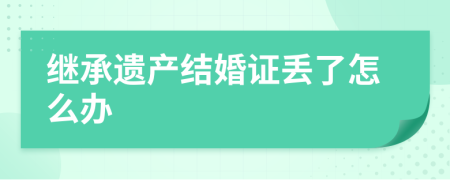 继承遗产结婚证丢了怎么办